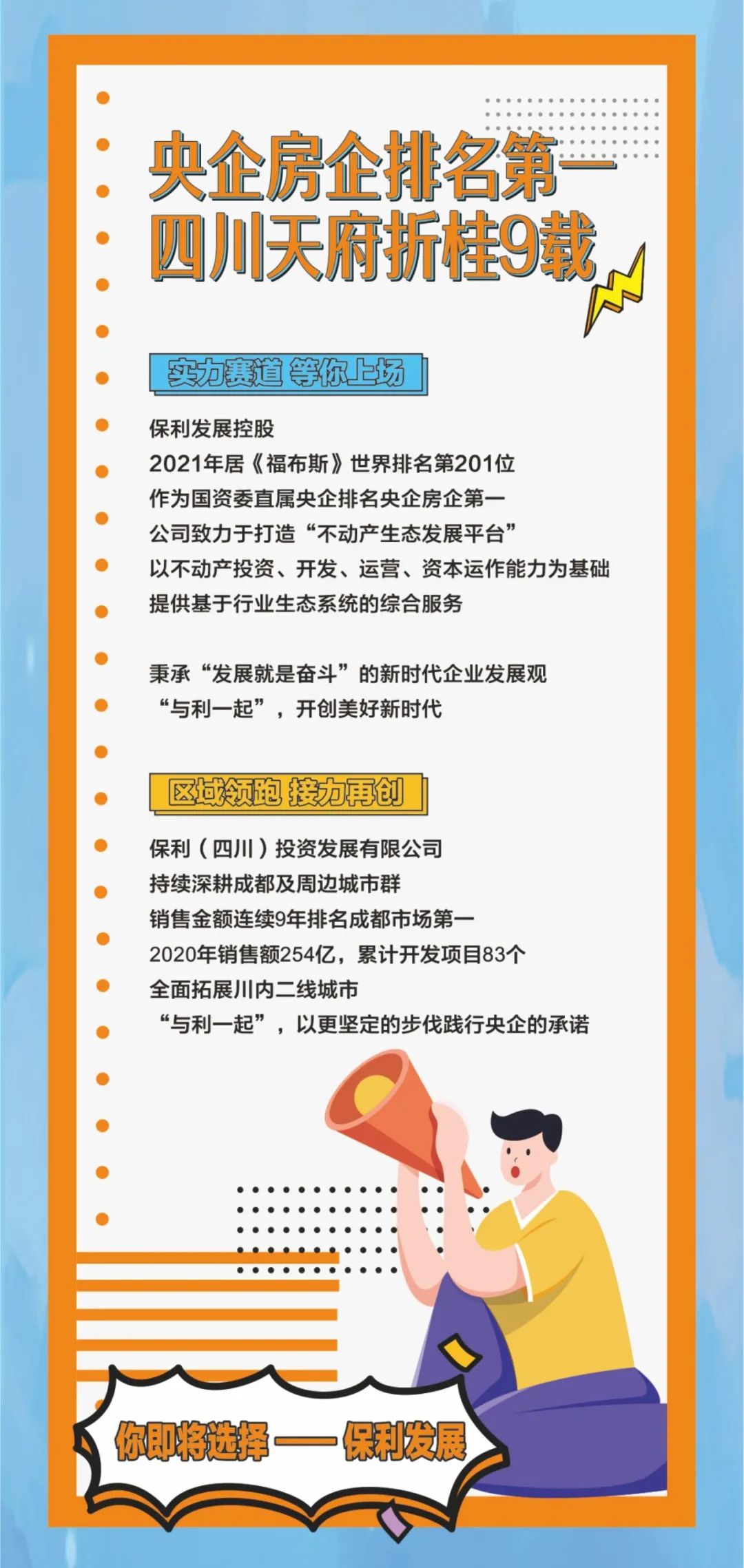 央企房企排名第一
四川天府折桂9载

实力赛道 等你上场

保利发展控股
2021年居《福布斯》世界排名第201位
作为国资委直属央企排名央企房企第一
公司致力于打造“不动产生态发展平台”
以不动产投资、开发、运营、资本运作能力为基础
提供基于行业生态系统的综合服务

秉承“发展就是奋斗”的新时代企业发展观
“与利一起”，开创美好新时代

区域领跑 接力再创

保利（四川）投资发展有限公司
持续深耕成都及周边城市群
销售金额连续9年排名成都市场第一
2020年销售额254亿，累计开发项目83个
全面拓展川内二线城市
“与利一起”，以更坚定的步伐践行央企的承诺

你即将选择——保利发展